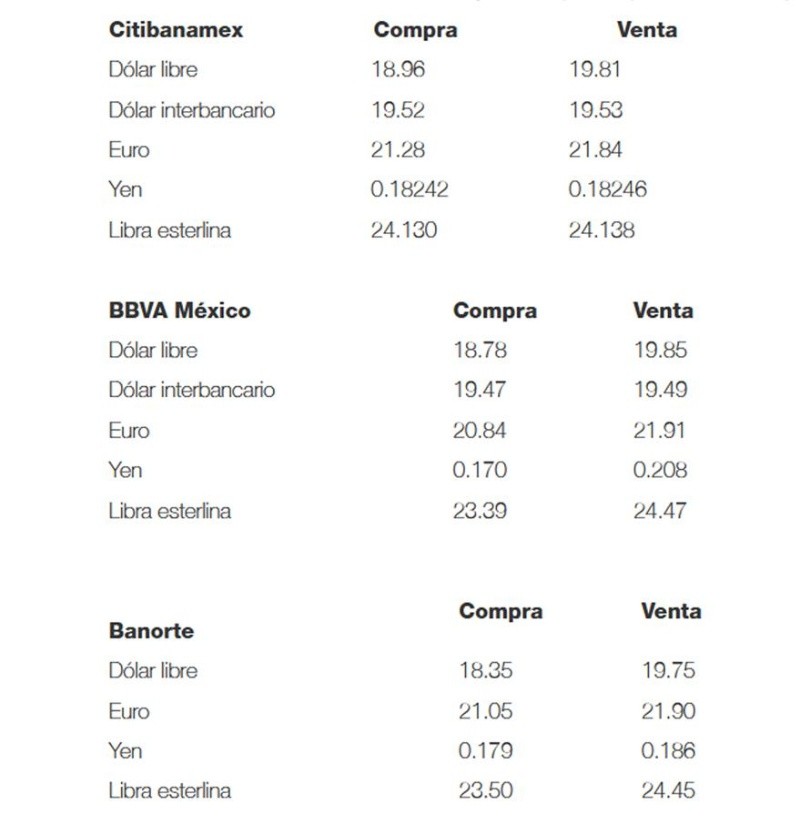 | Citibanamex | Compra | Venta |
|---|---|---|
| Dólar libre | 18.96 | 19.81 |
| Dólar interbancario | 19.52 | 19.53 |
| Euro | 21.28 | 21.84 |
| Yen | 0.18242 | 0.18246 |
| Libra esterlina | 24.130 | 24.138 |

| BBVA México | Compra | Venta |
|---|---|---|
| Dólar libre | 18.78 | 19.85 |
| Dólar interbancario | 19.47 | 19.49 |
| Euro | 20.84 | 21.91 |
| Yen | 0.170 | 0.208 |
| Libra esterlina | 23.39 | 24.47 |

| Banorte | Compra | Venta |
|---|---|---|
| Dólar libre | 18.35 | 19.75 |
| Euro | 21.05 | 21.90 |
| Yen | 0.179 | 0.186 |
| Libra esterlina | 23.50 | 24.45 |